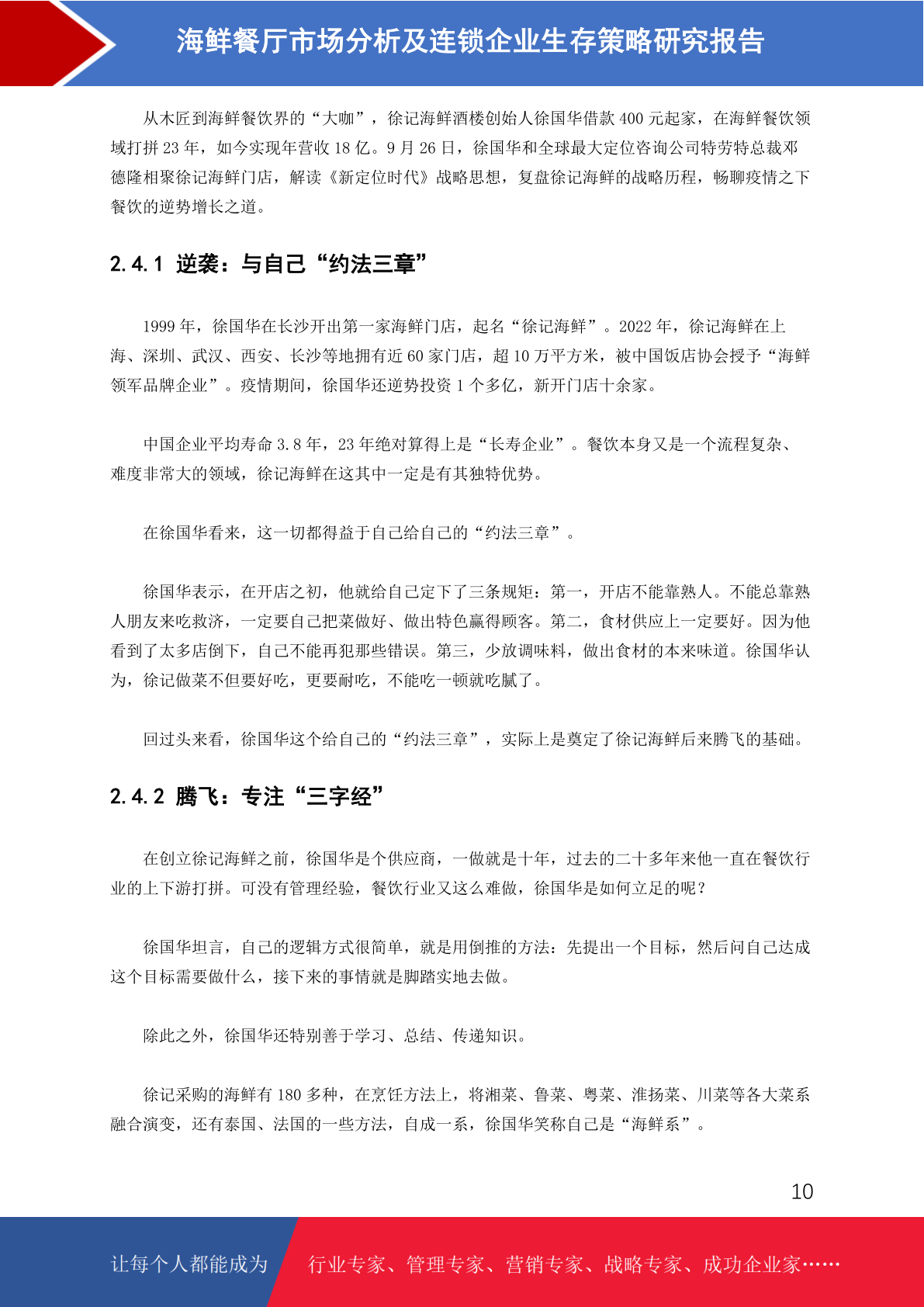 海鲜餐厅市场分析及连锁企业生存策略研究报告

从木匠到海鲜餐饮界的“大咖”，徐记海鲜酒楼创始人徐国华借款 400 元起家，在海鲜餐饮领域打拼 23 年，如今实现年营收 18 亿。9 月 26 日，徐国华和全球最大定位咨询公司特劳特总裁邓德隆相聚徐记海鲜门店，解读《新定位时代》战略思想，复盘徐记海鲜的战略历程，畅聊疫情之下餐饮的逆势增长之道。

2.4.1 逆袭：与自己“约法三章”

1999 年，徐国华在长沙开出第一家海鲜门店，起名“徐记海鲜”。2022 年，徐记海鲜在上海、深圳、武汉、西安、长沙等地拥有近 60 家门店，超 10 万平方米，被中国饭店协会授予“海鲜领军品牌企业”。疫情期间，徐国华还逆势投资 1 个多亿，新开门店十余家。

中国企业平均寿命 3.8 年，23 年绝对算得上是“长寿企业”。餐饮本身又是一个流程复杂、难度非常大的领域，徐记海鲜在这其中一定是有其独特优势。

在徐国华看来，这一切都得益于自己给自己的“约法三章”。

徐国华表示，在开店之初，他就给自己定下了三条规矩：第一，开店不能靠熟人。不能总靠熟人朋友来吃救济，一定要自己把菜做好、做出特色赢得顾客。第二，食材供应上一定要好。因为他看到了太多店倒下，自己不能再犯那些错误。第三，少放调味料，做出食材的本来味道。徐国华认为，徐记做菜不但要好吃，更要耐吃，不能吃一顿就吃腻了。

回过头来看，徐国华这个给自己的“约法三章”，实际上是奠定了徐记海鲜后来腾飞的基础。

2.4.2 腾飞：专注“三字经”

在创立徐记海鲜之前，徐国华是个供应商，一做就是十年，过去的二十多年来他一直在餐饮行业的上下游打拼。可没有管理经验，餐饮行业又这么难做，徐国华是如何立足的呢？

徐国华坦言，自己的逻辑方式很简单，就是用倒推的方法：先提出一个目标，然后问自己达成这个目标需要做什么，接下来的事情就是脚踏实地去做。

除此之外，徐国华还特别善于学习、总结、传递知识。

徐记采购的海鲜有 180 多种，在烹饪方法上，将湘菜、鲁菜、粤菜、淮扬菜、川菜等各大菜系融合演变，还有泰国、法国的一些方法，自成一系，徐国华笑称自己是“海鲜系”。

10

让每个人都能成为 行业专家、管理专家、营销专家、战略专家、成功企业家……